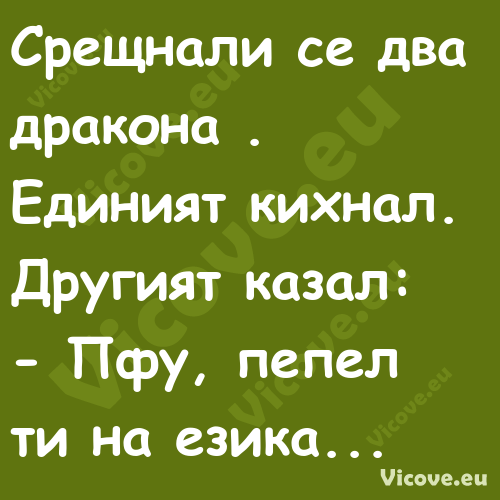 Срещнали се два дракона .
Единият кихнал.
Другият казал:
- Пфу, пепел ти на езика...

Vicove.eu